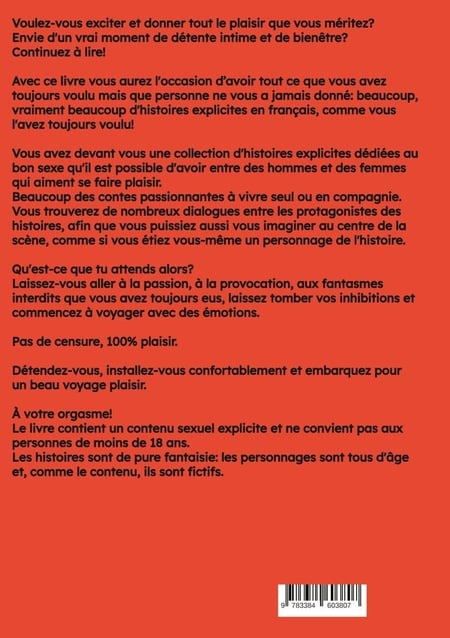 Voulez-vous exciter et donner tout le plaisir que vous méritez? Envie d'un vrai moment de détente intime et de bienêtre? Continuez à lire!

Avec ce livre vous aurez l'occasion d'avoir tout ce que vous avez toujours voulu mais que personne ne vous a jamais donné: beaucoup, vraiment beaucoup d'histoires explicites en français, comme vous l'avez toujours voulu!

Vous avez devant vous une collection d'histoires explicites dédiées au bon sexe qu'il est possible d'avoir entre des hommes et des femmes qui aiment se faire plaisir.
Beaucoup des contes passionnantes à vivre seul ou en compagnie. Vous trouverez de nombreux dialogues entre les protagonistes des histoires, afin que vous puissiez aussi vous imaginer au centre de la scène, comme si vous étiez vous-même un personnage de l'histoire.

Qu'est-ce que tu attends alors?
Laissez-vous aller à la passion, à la provocation, aux fantasmes interdits que vous avez toujours eus, laissez tomber vos inhibitions et commencez à voyager avec des émotions.

Pas de censure, 100% plaisir.

Détendez-vous, installez-vous confortablement et embarquez pour un beau voyage plaisir.

À votre orgasme!
Le livre contient un contenu sexuel explicite et ne convient pas aux personnes de moins de 18 ans.
Les histoires sont de pure fantaisie: les personnages sont tous d'âge et, comme le contenu, ils sont fictifs.

9 783384 603807